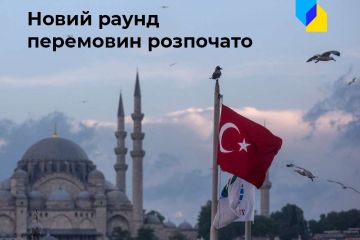 Новий раунд перемовин розпочато